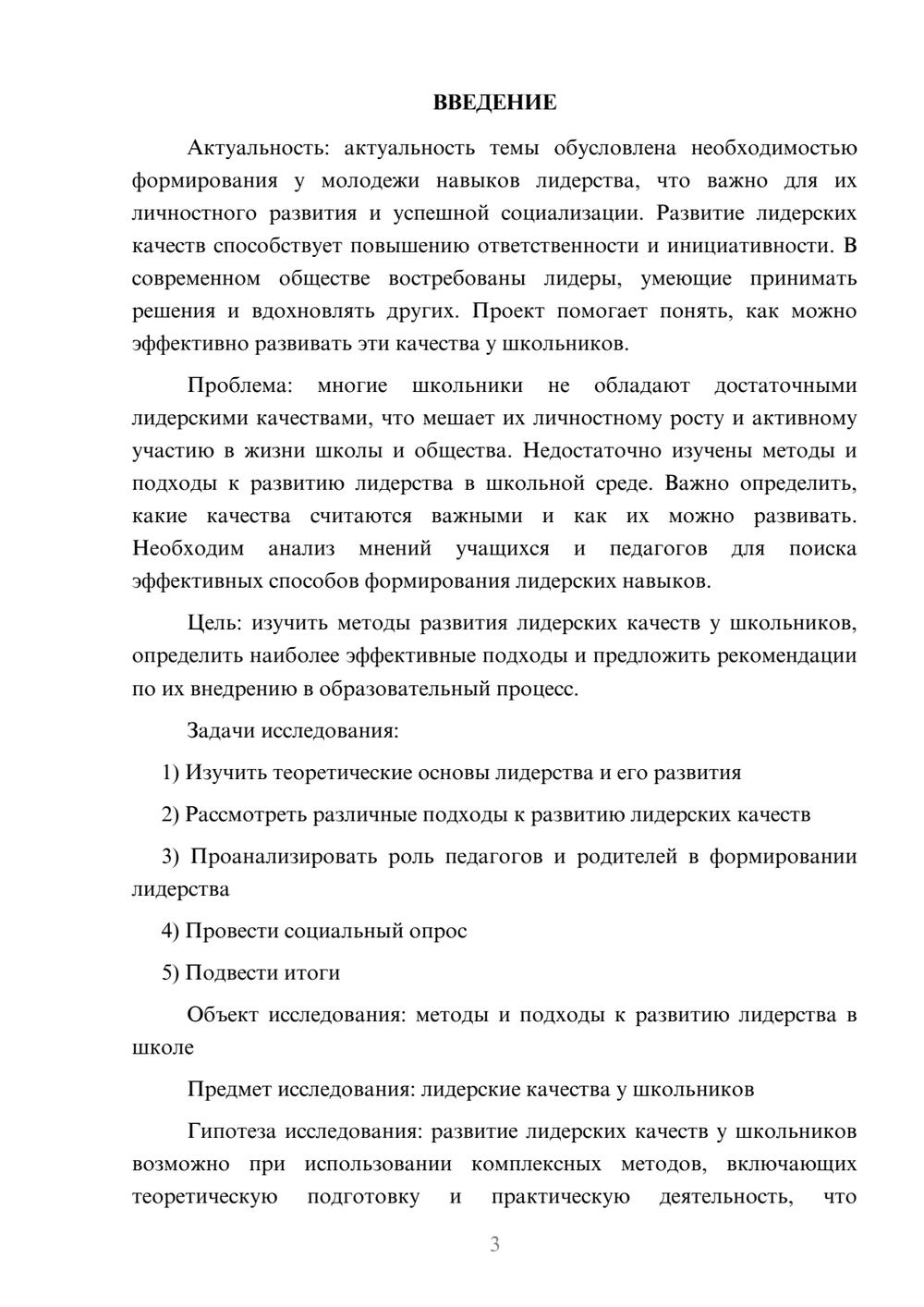 ВВЕДЕНИЕ

Актуальность: актуальность темы обусловлена необходимостью формирования у молодежи навыков лидерства, что важно для их личностного развития и успешной социализации. Развитие лидерских качеств способствует повышению ответственности и инициативности. В современном обществе востребованы лидеры, умеющие принимать решения и вдохновлять других. Проект помогает понять, как можно эффективно развивать эти качества у школьников.

Проблема: многие школьники не обладают достаточными лидерскими качествами, что мешает их личностному росту и активному участию в жизни школы и общества. Недостаточно изучены методы и подходы к развитию лидерства в школьной среде. Важно определить, какие качества считаются важными и как их можно развивать. Необходим анализ мнений учащихся и педагогов для поиска эффективных способов формирования лидерских навыков.

Цель: изучить методы развития лидерских качеств у школьников, определить наиболее эффективные подходы и предложить рекомендации по их внедрению в образовательный процесс.

Задачи исследования:

1) Изучить теоретические основы лидерства и его развития

2) Рассмотреть различные подходы к развитию лидерских качеств

3) Проанализировать роль педагогов и родителей в формировании лидерства

4) Провести социальный опрос

5) Подвести итоги

Объект исследования: методы и подходы к развитию лидерства в школе

Предмет исследования: лидерские качества у школьников

Гипотеза исследования: развитие лидерских качеств у школьников возможно при использовании комплексных методов, включающих теоретическую подготовку и практическую деятельность, что

3